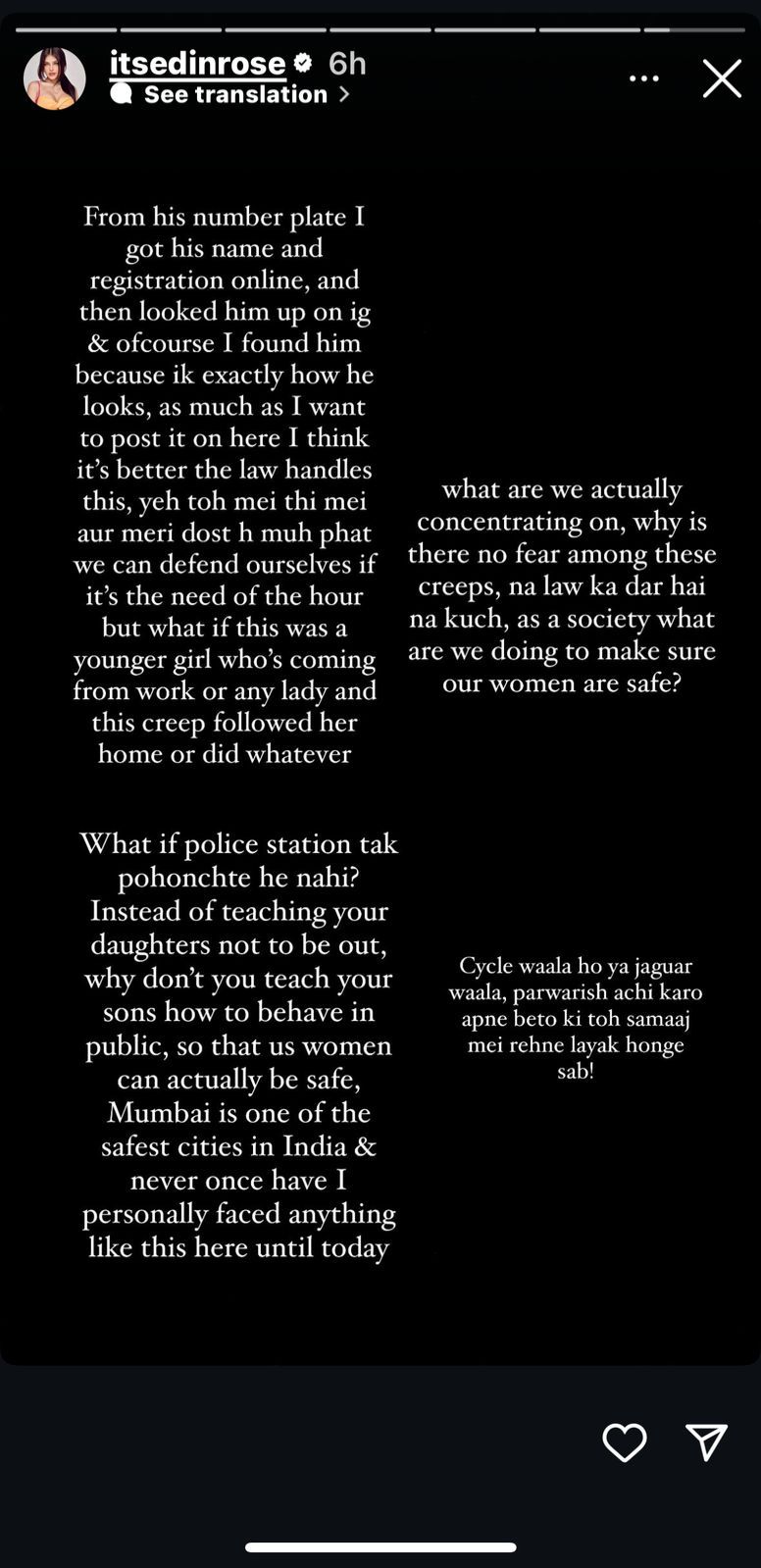 itsedinrose 6h
See translation

From his number plate I got his name and registration online, and then looked him up on ig & ofcourse I found him because ik exactly how he looks, as much as I want to post it on here I think it's better the law handles this, yeh toh mei thi mei aur meri dost h muh phat we can defend ourselves if it's the need of the hour but what if this was a younger girl who's coming from work or any lady and this creep followed her home or did whatever

what are we actually concentrating on, why is there no fear among these creeps, na law ka dar hai na kuch, as a society what are we doing to make sure our women are safe?

What if police station tak pohonchte he nahi? Instead of teaching your daughters not to be out, why don't you teach your sons how to behave in public, so that us women can actually be safe, Mumbai is one of the safest cities in India & never once have I personally faced anything like this here until today

Cycle waala ho ya jaguar waala, parwarish achi karo apne beto ki toh samaaj mei rehne layak honge sab!